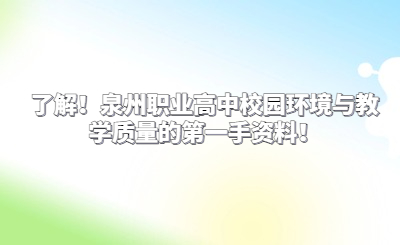 了解！泉州职业高中校园环境与教学质量的第一手资料！